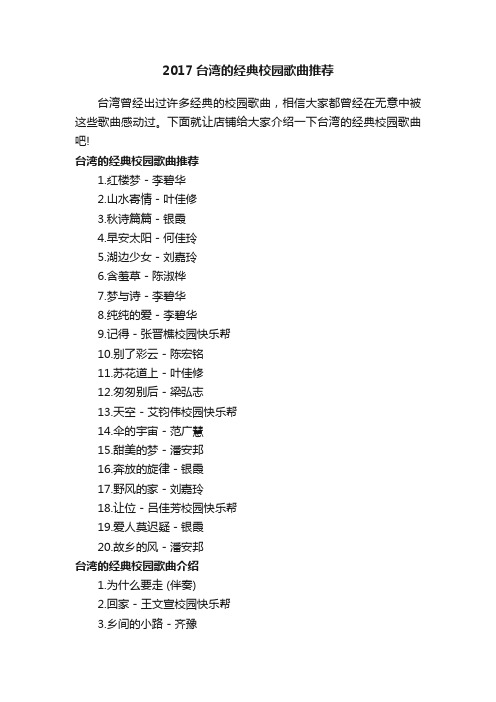 2017 台湾的经典校园歌曲推荐

台湾曾经出过许多经典的校园歌曲，相信大家都曾经在无意中被这些歌曲感动过。下面就让店铺给大家介绍一下台湾的经典校园歌曲吧!

台湾的经典校园歌曲推荐

1.红楼梦 - 李碧华
2.山水寄情 - 叶佳修
3.秋诗篇篇 - 银霞
4.早安太阳 - 何佳玲
5.湖边少女 - 刘嘉玲
6.含羞草 - 陈淑桦
7.梦与诗 - 李碧华
8.纯纯的爱 - 李碧华
9.记得 - 张晋樵校园快乐帮
10.别了彩云 - 陈宏铭
11.苏花道上 - 叶佳修
12.匆匆别后 - 梁弘志
13.天空 - 艾钧伟校园快乐帮
14.伞的宇宙 - 范广慧
15.甜美的梦 - 潘安邦
16.奔放的旋律 - 银霞
17.野风的家 - 刘嘉玲
18.让位 - 吕佳芳校园快乐帮
19.爱人莫迟疑 - 银霞
20.故乡的风 - 潘安邦

台湾的经典校园歌曲介绍

1.为什么要走 (伴奏)
2.回家 - 王文宣校园快乐帮
3.乡间的小路 - 齐豫